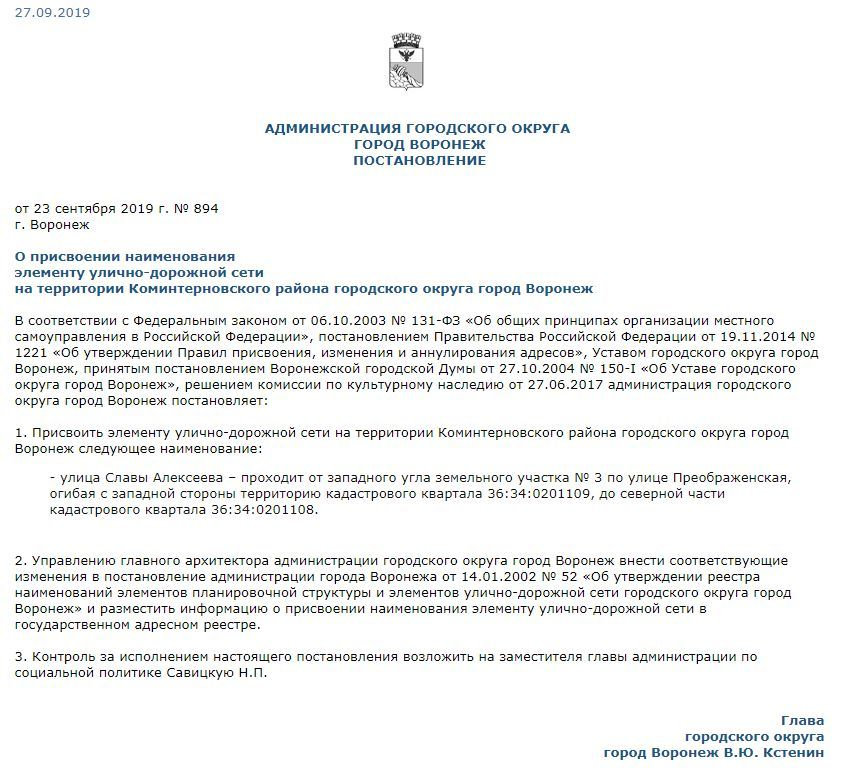 27.09.2019

АДМИНИСТРАЦИЯ ГОРОДСКОГО ОКРУГА
ГОРОД ВОРОНЕЖ
ПОСТАНОВЛЕНИЕ

от 23 сентября 2019 г. № 894
г. Воронеж

О присвоении наименования
элементу улично-дорожной сети
на территории Коминтерновского района городского округа город Воронеж

В соответствии с Федеральным законом от 06.10.2003 № 131-ФЗ «Об общих принципах организации местного самоуправления в Российской Федерации», постановлением Правительства Российской Федерации от 19.11.2014 № 1221 «Об утверждении Правил присвоения, изменения и аннулирования адресов», Уставом городского округа город Воронеж, принятым постановлением Воронежской городской Думы от 27.10.2004 № 150-I «Об Уставе городского округа город Воронеж», решением комиссии по культурному наследию от 27.06.2017 администрация городского округа город Воронеж постановляет:

1. Присвоить элементу улично-дорожной сети на территории Коминтерновского района городского округа город Воронеж следующее наименование:

- улица Славы Алексеева – проходит от западного угла земельного участка № 3 по улице Преображенская, огибая с западной стороны территорию кадастрового квартала 36:34:0201109, до северной части кадастрового квартала 36:34:0201108.

2. Управлению главного архитектора администрации городского округа город Воронеж внести соответствующие изменения в постановление администрации города Воронежа от 14.01.2002 № 52 «Об утверждении реестра наименований элементов планировочной структуры и элементов улично-дорожной сети городского округа город Воронеж» и разместить информацию о присвоении наименования элементу улично-дорожной сети в государственном адресном реестре.

3. Контроль за исполнением настоящего постановления возложить на заместителя главы администрации по социальной политике Савицкую Н.П.

Глава
городского округа
город Воронеж В.Ю. Кстенин